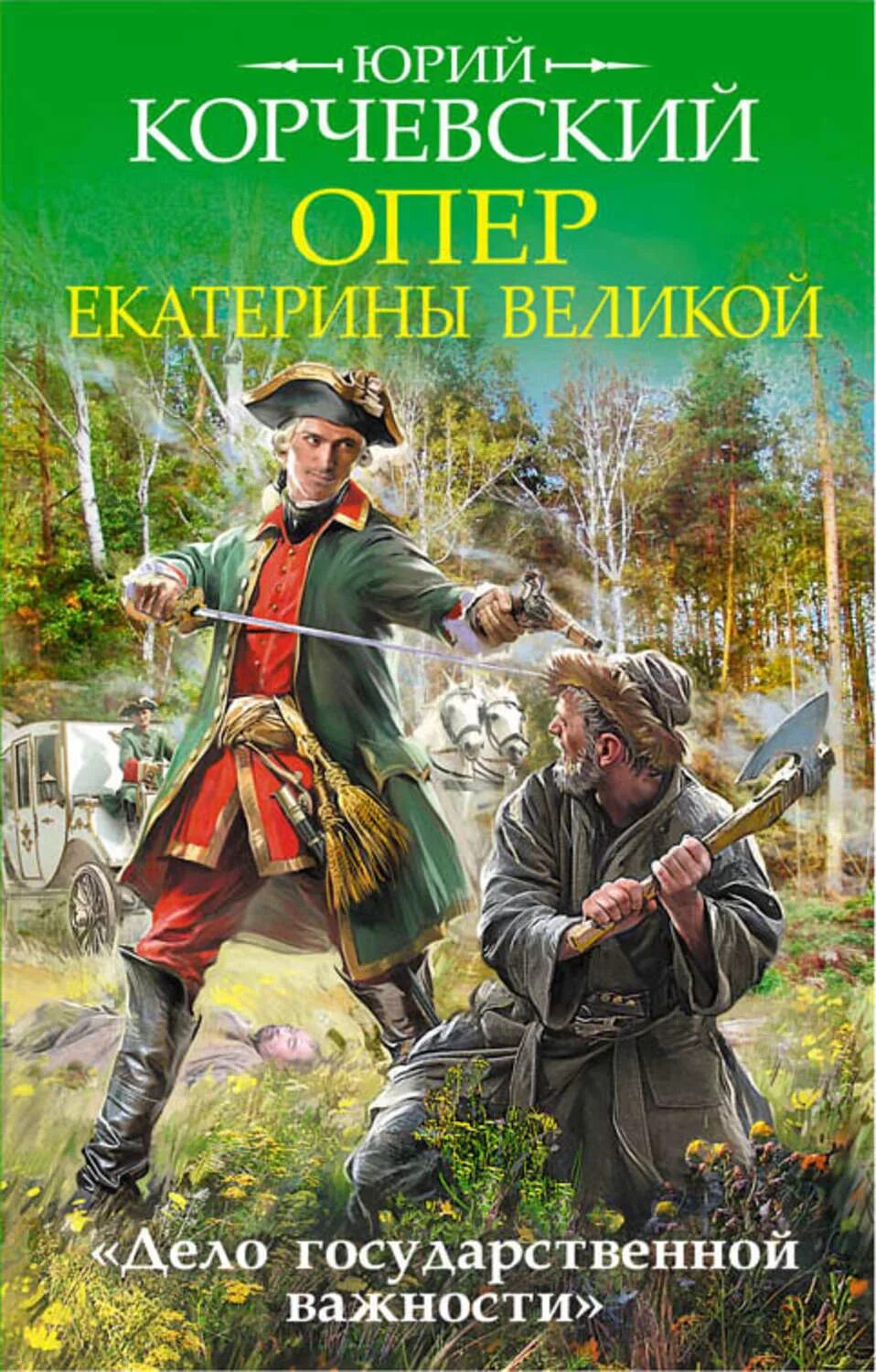 ЮРИЙ
КОРЧЕВСКИЙ
ОПЕР
ЕКАТЕРИНЫ ВЕЛИКОЙ

«Дело государственной важности»